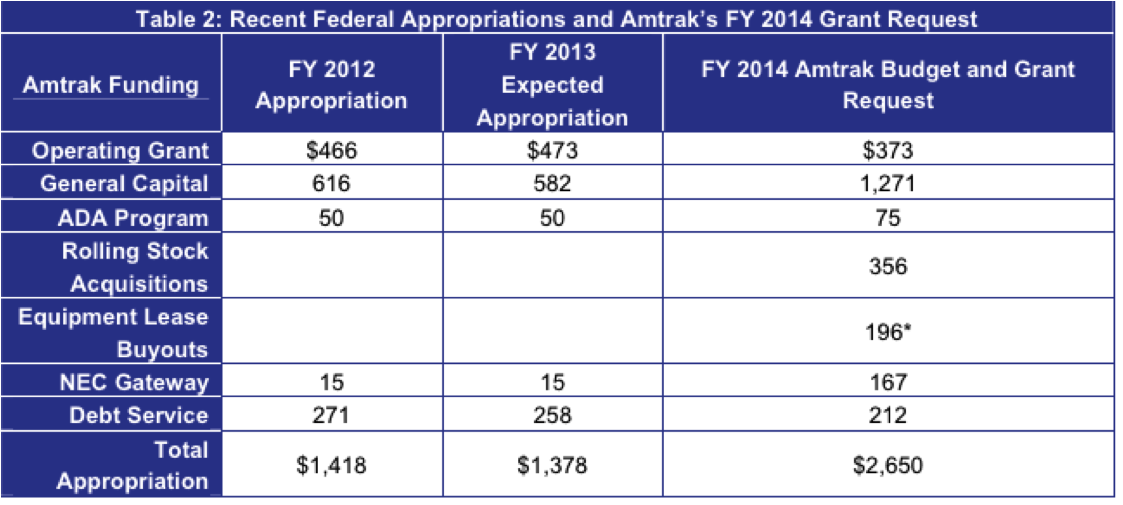 Table 2: Recent Federal Appropriations and Amtrak's FY 2014 Grant Request

| Amtrak Funding | FY 2012 Appropriation | FY 2013 Expected Appropriation | FY 2014 Amtrak Budget and Grant Request |
|---|---|---|---|
| Operating Grant | \$466 | \$473 | \$373 |
| General Capital | 616 | 582 | 1,271 |
| ADA Program | 50 | 50 | 75 |
| Rolling Stock Acquisitions | | | 356 |
| Equipment Lease Buyouts | | | 196* |
| NEC Gateway | 15 | 15 | 167 |
| Debt Service | 271 | 258 | 212 |
| Total Appropriation | \$1,418 | \$1,378 | \$2,650 |